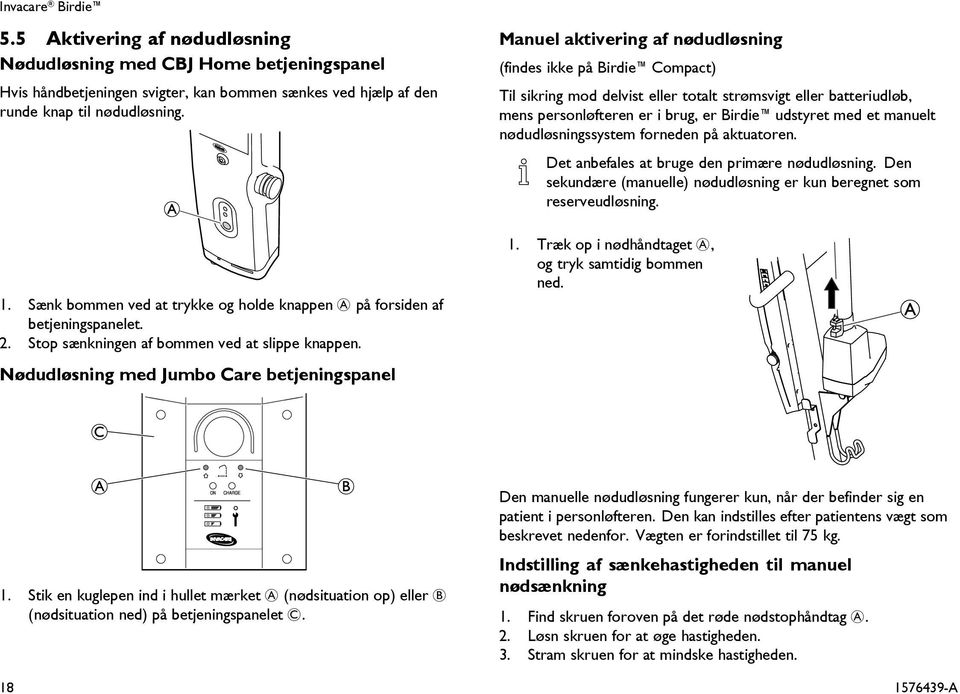 Invacare® Birdie™

5.5 Aktivering af nødudløsning
Nødudløsning med CBJ Home betjeningspanel

Hvis håndbetjeningen svigter, kan bommen sænkes ved hjælp af den runde knap til nødudløsning.

A

1. Sænk bommen ved at trykke og holde knappen Ⓐ på forsiden af betjeningspanelet.
2. Stop sænkningen af bommen ved at slippe knappen.

Nødudløsning med Jumbo Care betjeningspanel

C

A

B

ON CHARGE

1. Stik en kuglepen ind i hullet mærket Ⓐ (nødsituation op) eller Ⓑ (nødsituation ned) på betjeningspanelet Ⓒ.

Manuel aktivering af nødudløsning

(findes ikke på Birdie™ Compact)

Til sikring mod delvist eller totalt strømsvigt eller batteriudløb, mens personløfteren er i brug, er Birdie™ udstyret med et manuelt nødudløsningssystem forneden på aktuatoren.

Det anbefales at bruge den primære nødudløsning. Den sekundære (manuelle) nødudløsning er kun beregnet som reserveudløsning.

1. Træk op i nødhåndtaget Ⓐ, og tryk samtidig bommen ned.

A

Den manuelle nødudløsning fungerer kun, når der befinder sig en patient i personløfteren. Den kan indstilles efter patientens vægt som beskrevet nedenfor. Vægten er forindstillet til 75 kg.

Indstilling af sænkehastigheden til manuel nødsænkning

1. Find skruen foroven på det røde nødstophåndtag Ⓐ.
2. Løsn skruen for at øge hastigheden.
3. Stram skruen for at mindske hastigheden.

18

1576439-A